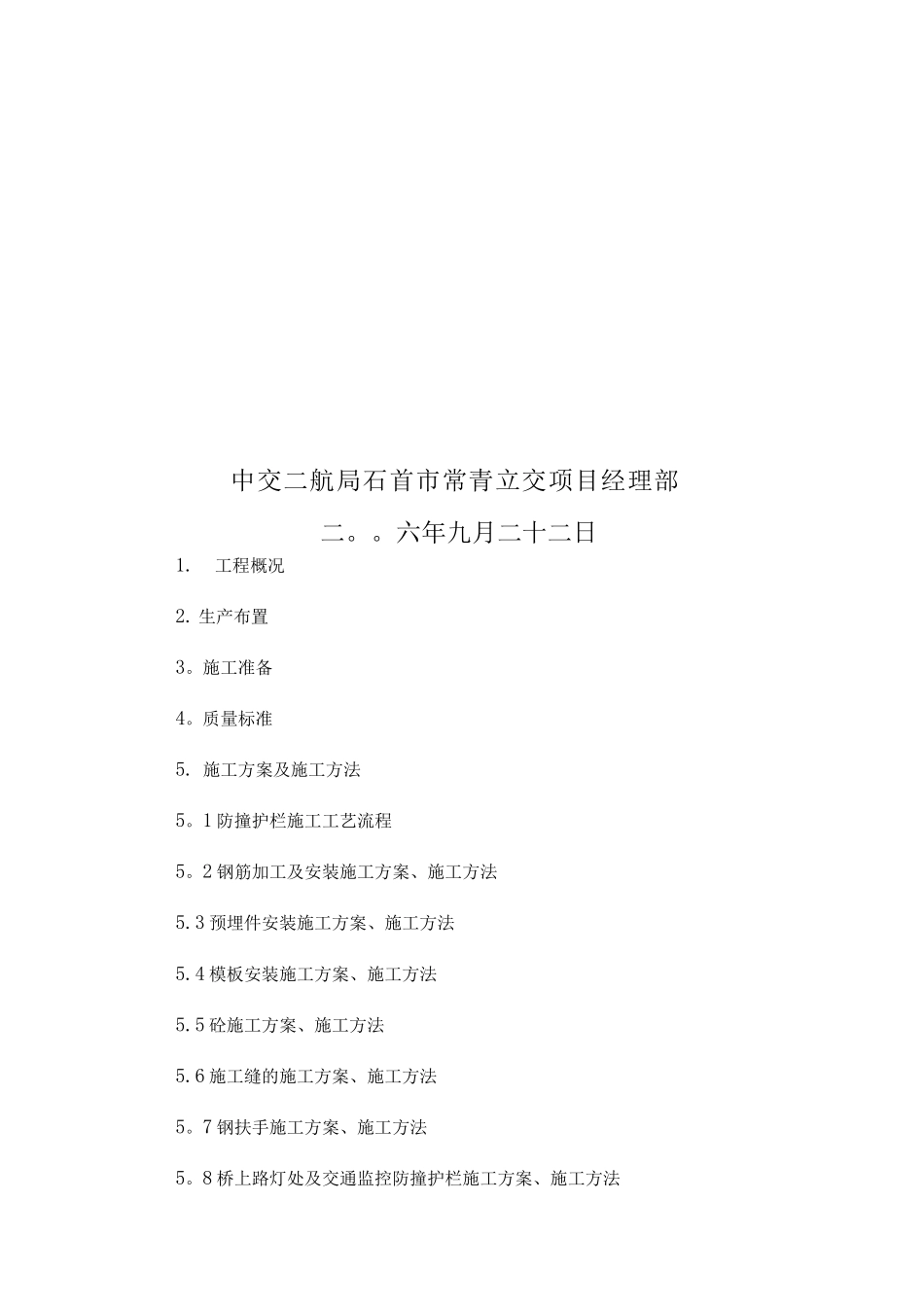 中交二航局石首市常青立交项目经理部

二。。六年九月二十二日

1.　工程概况

2. 生产布置

3。施工准备

4。质量标准

5. 施工方案及施工方法

5。1 防撞护栏施工工艺流程

5。2 钢筋加工及安装施工方案、施工方法

5.3 预埋件安装施工方案、施工方法

5.4 模板安装施工方案、施工方法

5.5 砼施工方案、施工方法

5.6 施工缝的施工方案、施工方法

5。7 钢扶手施工方案、施工方法

5。8 桥上路灯处及交通监控防撞护栏施工方案、施工方法